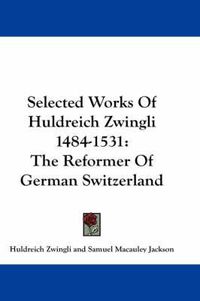 Selected Works Of Huldreich Zwingli 1484-1531: The Reformer Of German Switzerland

Huldreich Zwingli and Samuel Macauley Jackson